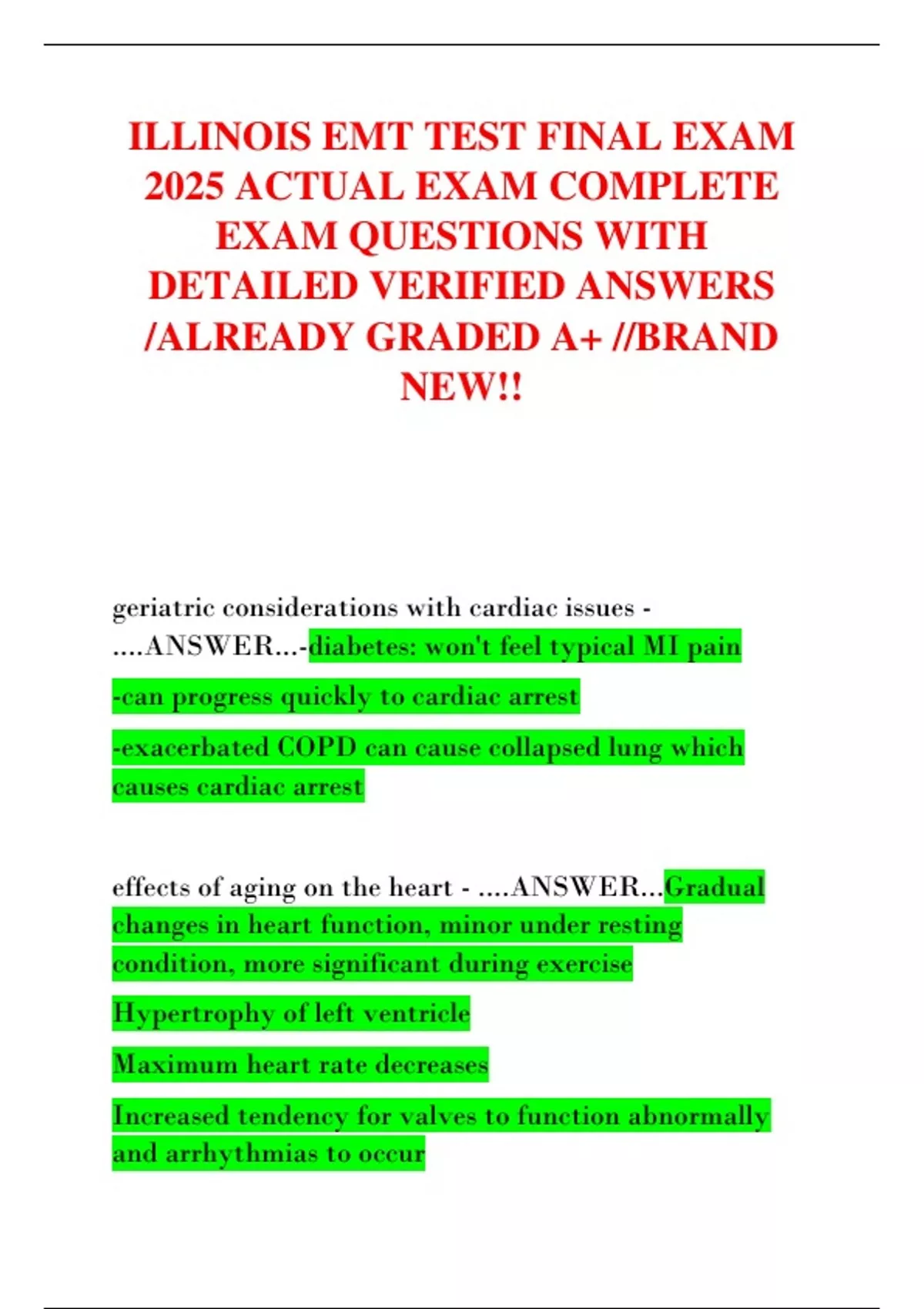 ILLINOIS EMT TEST FINAL EXAM 2025 ACTUAL EXAM COMPLETE EXAM QUESTIONS WITH DETAILED VERIFIED ANSWERS /ALREADY GRADED A+ //BRAND NEW!!

geriatric considerations with cardiac issues - ....ANSWER...-diabetes: won't feel typical MI pain

-can progress quickly to cardiac arrest

-exacerbated COPD can cause collapsed lung which causes cardiac arrest

effects of aging on the heart - ....ANSWER...Gradual changes in heart function, minor under resting condition, more significant during exercise

Hypertrophy of left ventricle

Maximum heart rate decreases

Increased tendency for valves to function abnormally and arrhythmias to occur